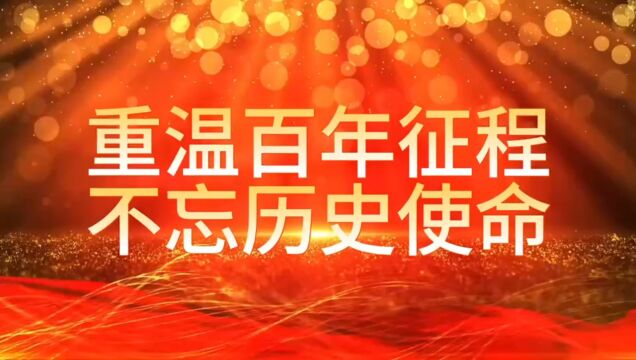 重温百年征程
不忘历史使命